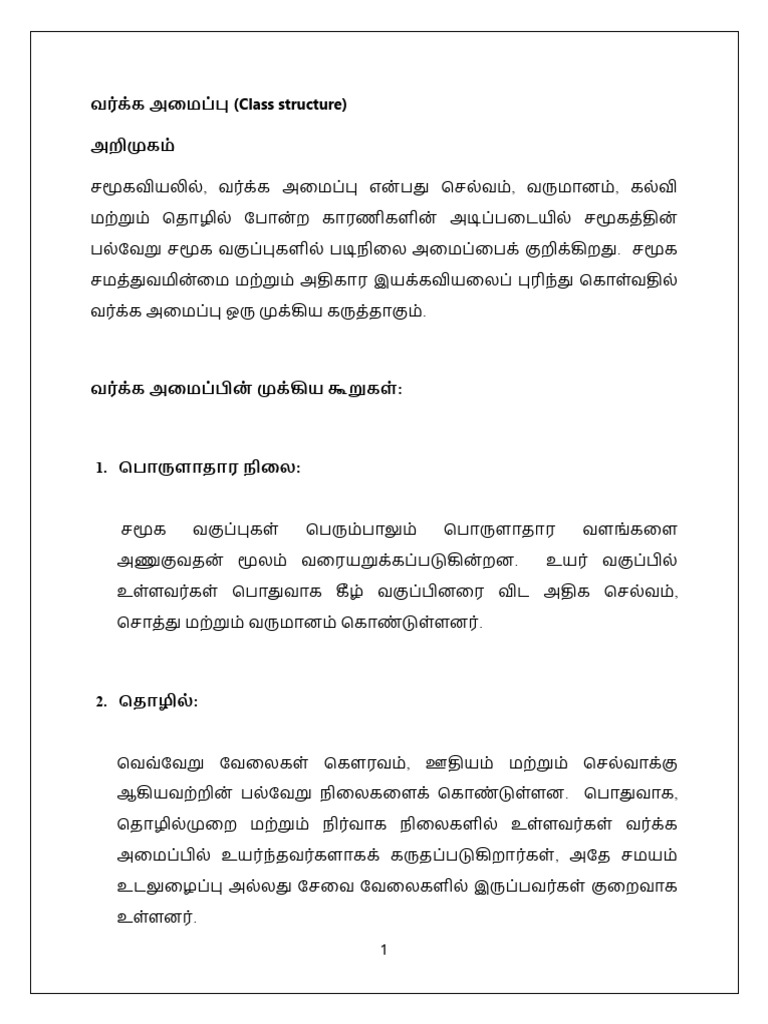 வர்க்க அமைப்பு (Class structure)

அறிமுகம்

சமூகவியலில், வர்க்க அமைப்பு என்பது செல்வம், வருமானம், கல்வி மற்றும் தொழில் போன்ற காரணிகளின் அடிப்படையில் சமூகத்தின் பல்வேறு சமூக வகுப்புகளில் படிநிலை அமைப்பைக் குறிக்கிறது. சமூக சமத்துவமின்மை மற்றும் அதிகார இயக்கவியலைப் புரிந்து கொள்வதில் வர்க்க அமைப்பு ஒரு முக்கிய கருத்தாகும்.

வர்க்க அமைப்பின் முக்கிய கூறுகள்:

1. பொருளாதார நிலை:

சமூக வகுப்புகள் பெரும்பாலும் பொருளாதார வளங்களை அணுகுவதன் மூலம் வரையறுக்கப்படுகின்றன. உயர் வகுப்பில் உள்ளவர்கள் பொதுவாக கீழ் வகுப்பினரை விட அதிக செல்வம், சொத்து மற்றும் வருமானம் கொண்டுள்ளனர்.

2. தொழில்:

வெவ்வேறு வேலைகள் கௌரவம், ஊதியம் மற்றும் செல்வாக்கு ஆகியவற்றின் பல்வேறு நிலைகளைக் கொண்டுள்ளன. பொதுவாக, தொழில்முறை மற்றும் நிர்வாக நிலைகளில் உள்ளவர்கள் வர்க்க அமைப்பில் உயர்ந்தவர்களாகக் கருதப்படுகிறார்கள், அதே சமயம் உடலுழைப்பு அல்லது சேவை வேலைகளில் இருப்பவர்கள் குறைவாக உள்ளனர்.

1